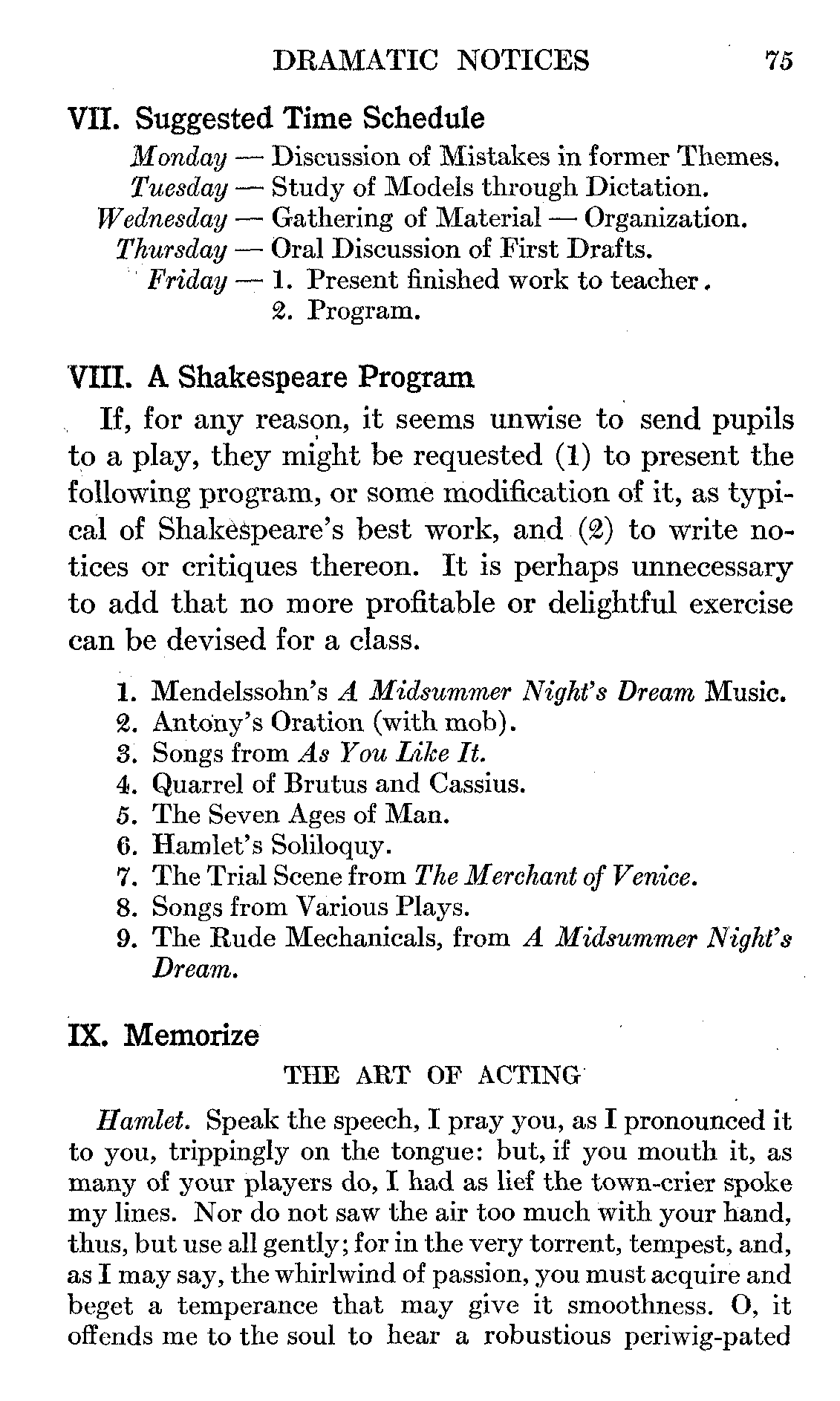 DRAMATIC NOTICES 75

VII. Suggested Time Schedule

Monday — Discussion of Mistakes in former Themes.
Tuesday — Study of Models through Dictation.
Wednesday — Gathering of Material — Organization.
Thursday — Oral Discussion of First Drafts.
Friday — 1. Present finished work to teacher.
2. Program.

VIII. A Shakespeare Program

If, for any reason, it seems unwise to send pupils to a play, they might be requested (1) to present the following program, or some modification of it, as typical of Shakespeare's best work, and (2) to write notices or critiques thereon. It is perhaps unnecessary to add that no more profitable or delightful exercise can be devised for a class.

1. Mendelssohn's A Midsummer Night's Dream Music.
2. Antony's Oration (with mob).
3. Songs from As You Like It.
4. Quarrel of Brutus and Cassius.
5. The Seven Ages of Man.
6. Hamlet's Soliloquy.
7. The Trial Scene from The Merchant of Venice.
8. Songs from Various Plays.
9. The Rude Mechanicals, from A Midsummer Night's Dream.

IX. Memorize

THE ART OF ACTING

Hamlet. Speak the speech, I pray you, as I pronounced it to you, trippingly on the tongue: but, if you mouth it, as many of your players do, I had as lief the town-crier spoke my lines. Nor do not saw the air too much with your hand, thus, but use all gently; for in the very torrent, tempest, and, as I may say, the whirlwind of passion, you must acquire and beget a temperance that may give it smoothness. O, it offends me to the soul to hear a robustious periwig-pated